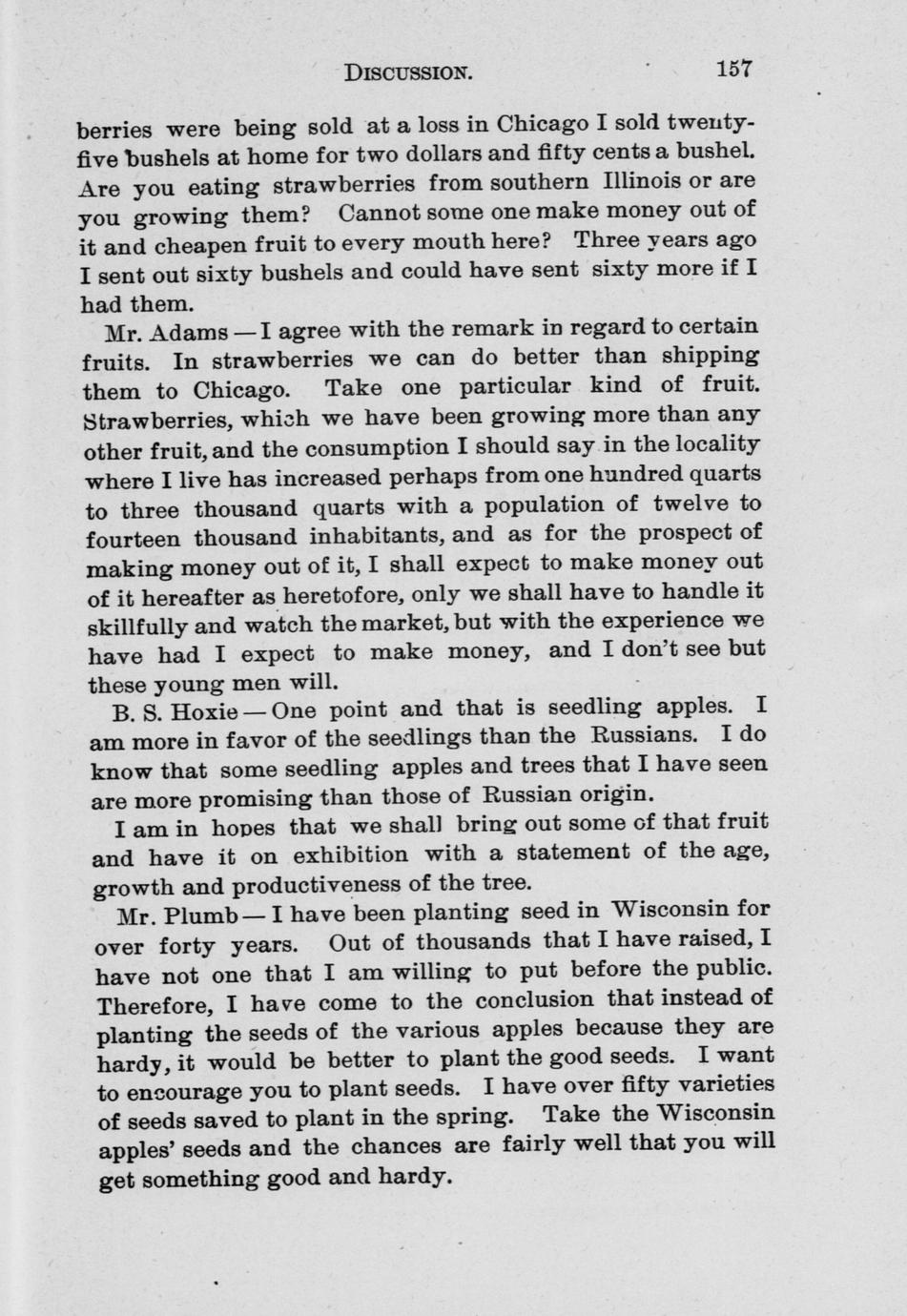 DISCUSSION. 157

berries were being sold at a loss in Chicago I sold twenty-five bushels at home for two dollars and fifty cents a bushel. Are you eating strawberries from southern Illinois or are you growing them? Cannot some one make money out of it and cheapen fruit to every mouth here? Three years ago I sent out sixty bushels and could have sent sixty more if I had them.

Mr. Adams — I agree with the remark in regard to certain fruits. In strawberries we can do better than shipping them to Chicago. Take one particular kind of fruit. Strawberries, which we have been growing more than any other fruit, and the consumption I should say in the locality where I live has increased perhaps from one hundred quarts to three thousand quarts with a population of twelve to fourteen thousand inhabitants, and as for the prospect of making money out of it, I shall expect to make money out of it hereafter as heretofore, only we shall have to handle it skillfully and watch the market, but with the experience we have had I expect to make money, and I don't see but these young men will.

B. S. Hoxie — One point and that is seedling apples. I am more in favor of the seedlings than the Russians. I do know that some seedling apples and trees that I have seen are more promising than those of Russian origin.

I am in hopes that we shall bring out some of that fruit and have it on exhibition with a statement of the age, growth and productiveness of the tree.

Mr. Plumb — I have been planting seed in Wisconsin for over forty years. Out of thousands that I have raised, I have not one that I am willing to put before the public. Therefore, I have come to the conclusion that instead of planting the seeds of the various apples because they are hardy, it would be better to plant the good seeds. I want to encourage you to plant seeds. I have over fifty varieties of seeds saved to plant in the spring. Take the Wisconsin apples' seeds and the chances are fairly well that you will get something good and hardy.